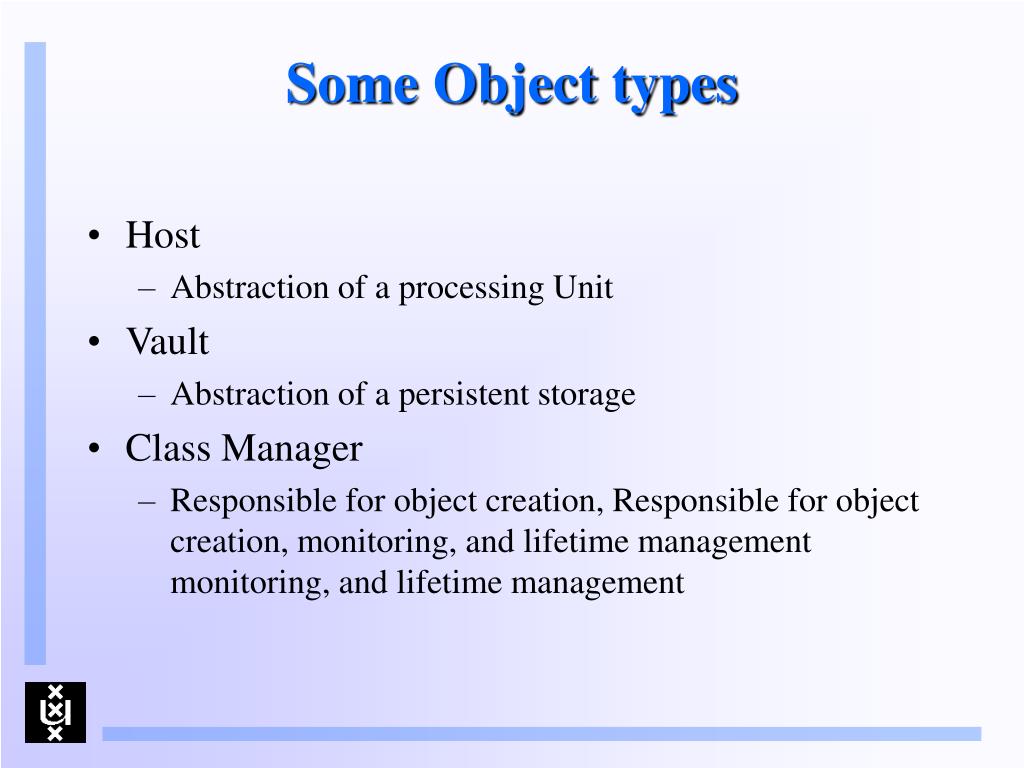 Some Object types

• Host
– Abstraction of a processing Unit
• Vault
– Abstraction of a persistent storage
• Class Manager
– Responsible for object creation, Responsible for object creation, monitoring, and lifetime management monitoring, and lifetime management